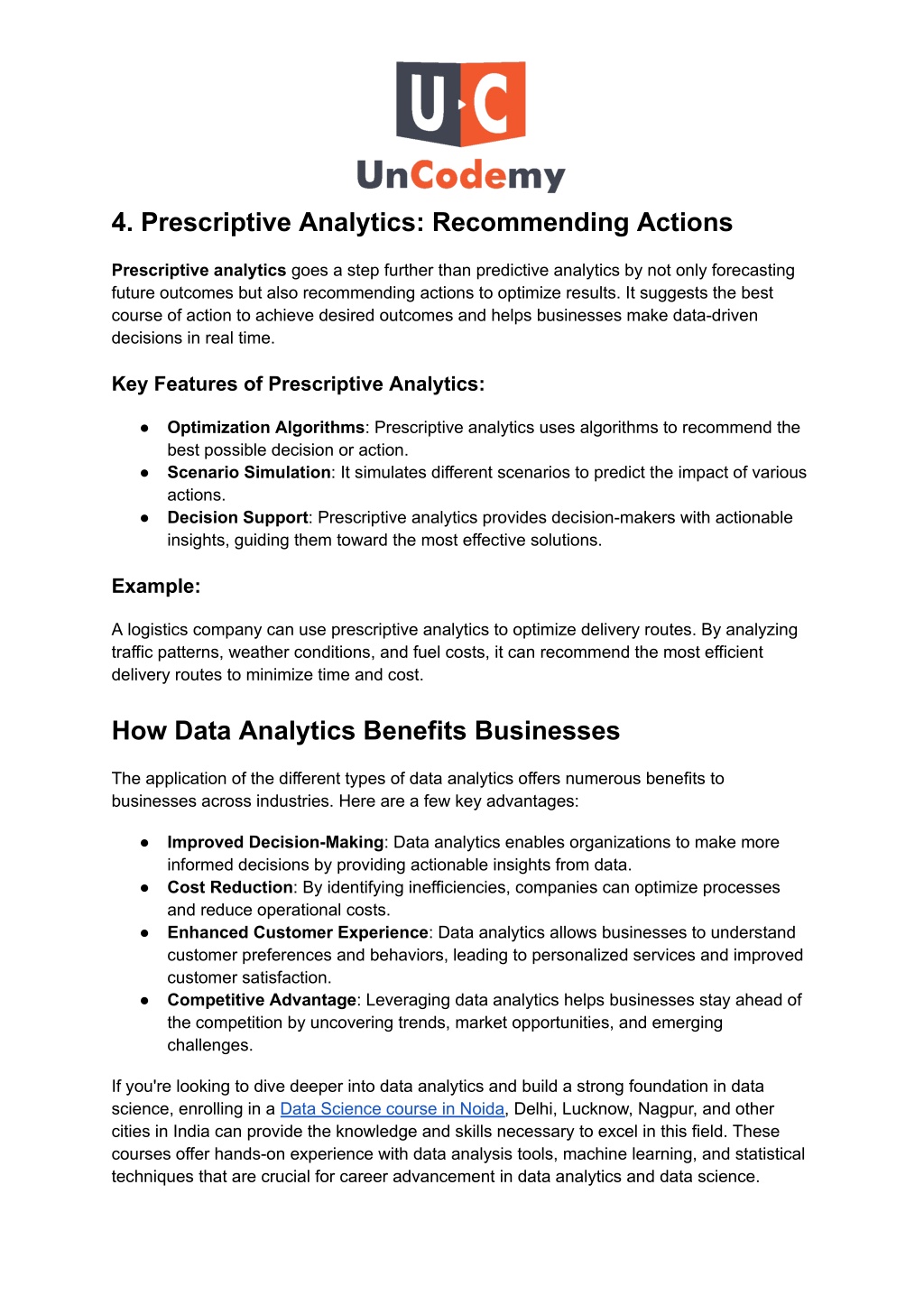 U·C
UnCodemy

4. Prescriptive Analytics: Recommending Actions

Prescriptive analytics goes a step further than predictive analytics by not only forecasting future outcomes but also recommending actions to optimize results. It suggests the best course of action to achieve desired outcomes and helps businesses make data-driven decisions in real time.

Key Features of Prescriptive Analytics:

● Optimization Algorithms: Prescriptive analytics uses algorithms to recommend the best possible decision or action.
● Scenario Simulation: It simulates different scenarios to predict the impact of various actions.
● Decision Support: Prescriptive analytics provides decision-makers with actionable insights, guiding them toward the most effective solutions.

Example:

A logistics company can use prescriptive analytics to optimize delivery routes. By analyzing traffic patterns, weather conditions, and fuel costs, it can recommend the most efficient delivery routes to minimize time and cost.

How Data Analytics Benefits Businesses

The application of the different types of data analytics offers numerous benefits to businesses across industries. Here are a few key advantages:

● Improved Decision-Making: Data analytics enables organizations to make more informed decisions by providing actionable insights from data.
● Cost Reduction: By identifying inefficiencies, companies can optimize processes and reduce operational costs.
● Enhanced Customer Experience: Data analytics allows businesses to understand customer preferences and behaviors, leading to personalized services and improved customer satisfaction.
● Competitive Advantage: Leveraging data analytics helps businesses stay ahead of the competition by uncovering trends, market opportunities, and emerging challenges.

If you're looking to dive deeper into data analytics and build a strong foundation in data science, enrolling in a Data Science course in Noida, Delhi, Lucknow, Nagpur, and other cities in India can provide the knowledge and skills necessary to excel in this field. These courses offer hands-on experience with data analysis tools, machine learning, and statistical techniques that are crucial for career advancement in data analytics and data science.